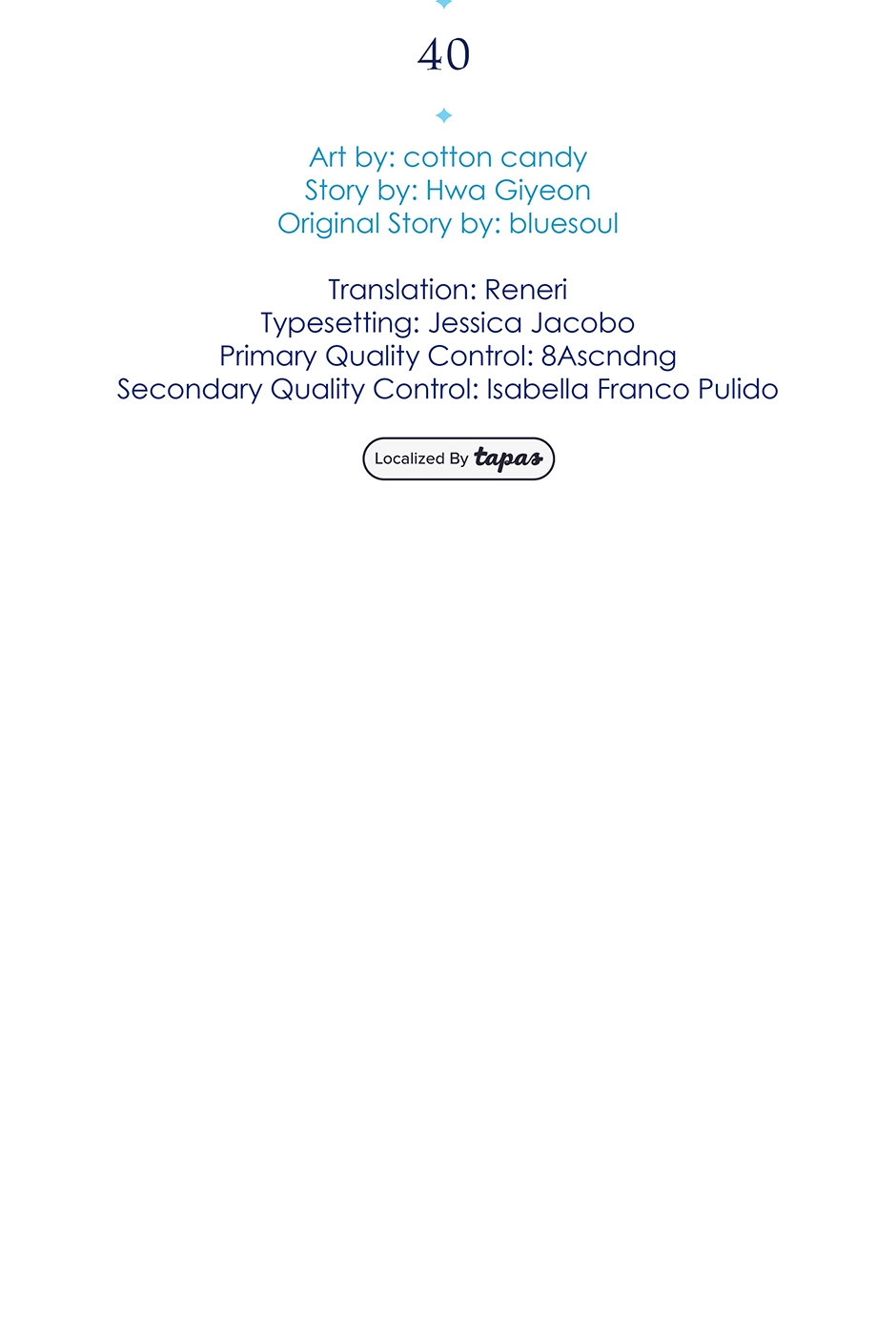 40

Art by: cotton candy
Story by: Hwa Giyeon
Original Story by: bluesoul

Translation: Reneri
Typesetting: Jessica Jacobo
Primary Quality Control: 8Ascndng
Secondary Quality Control: Isabella Franco Pulido

Localized By tapas